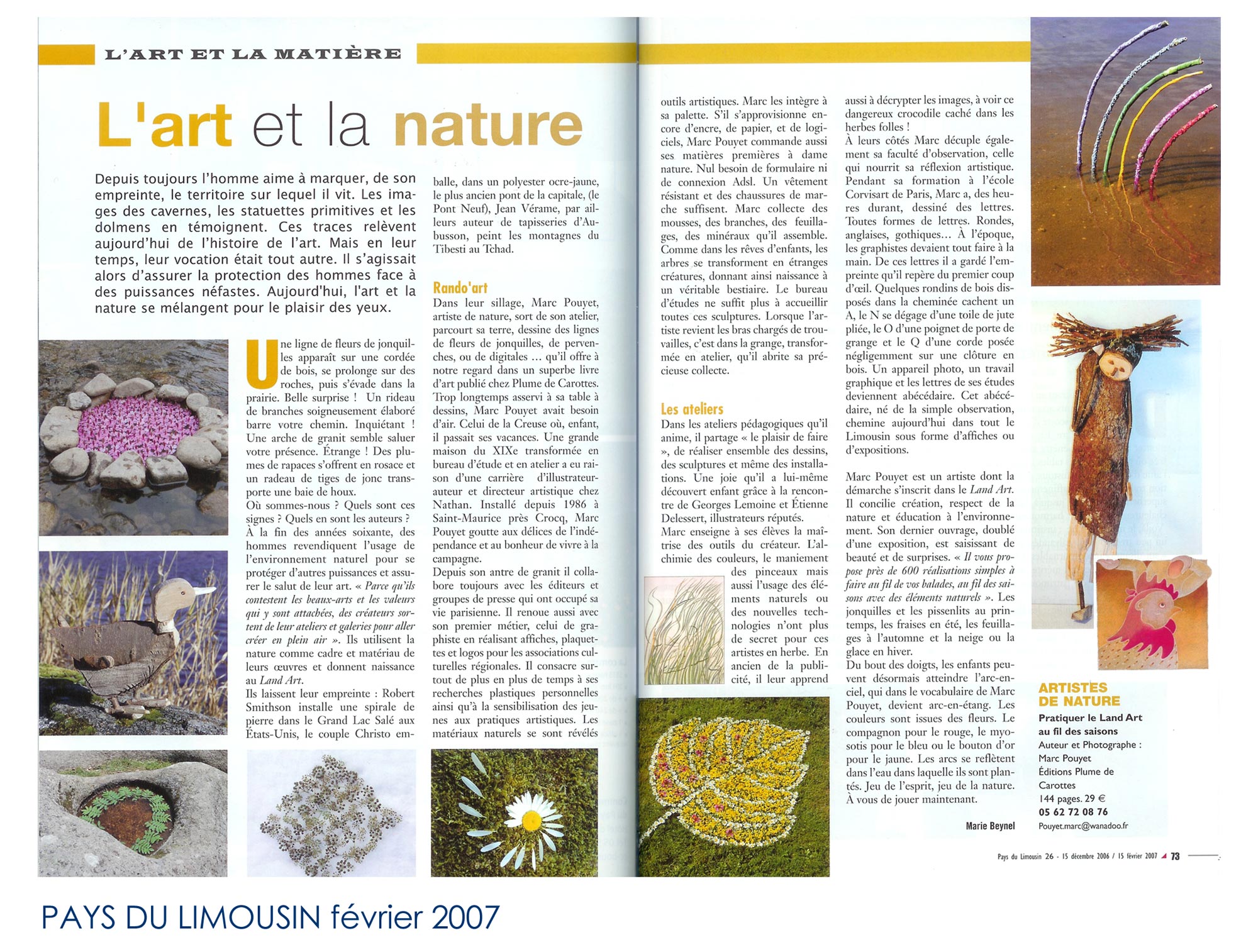 L'ART ET LA MATIÈRE

L'art et la nature

Depuis toujours l'homme aime à marquer, de son empreinte, le territoire sur lequel il vit. Les images des cavernes, les statuettes primitives et les dolmens en témoignent. Ces traces relèvent aujourd'hui de l'histoire de l'art. Mais en leur temps, leur vocation était tout autre. Il s'agissait alors d'assurer la protection des hommes face à des puissances néfastes. Aujourd'hui, l'art et la nature se mélangent pour le plaisir des yeux.

Une ligne de fleurs de jonquilles apparaît sur une cordée de bois, se prolonge sur des roches, puis s'évade dans la prairie. Belle surprise ! Un rideau de branches soigneusement élaboré barre votre chemin. Inquiétant ! Une arche de granit semble saluer votre présence. Étrange ! Des plumes de rapaces s'offrent en rosace et un radeau de tiges de jonc transporte une baie de houx.
Où sommes-nous ? Quels sont ces signes ? Quels en sont les auteurs ?
À la fin des années soixante, des hommes revendiquent l'usage de l'environnement naturel pour se protéger d'autres puissances et assurer le salut de leur art. « Parce qu'ils contestent les beaux-arts et les valeurs qui y sont attachées, des créateurs sortent de leur ateliers et galeries pour aller créer en plein air ». Ils utilisent la nature comme cadre et matériau de leurs œuvres et donnent naissance au Land Art.
Ils laissent leur empreinte : Robert Smithson installe une spirale de pierre dans le Grand Lac Salé aux États-Unis, le couple Christo emballe, dans un polyester ocre-jaune, le plus ancien pont de la capitale, (le Pont Neuf), Jean Vérame, par ailleurs auteur de tapisseries d'Aubusson, peint les montagnes du Tibesti au Tchad.

Rando'art
Dans leur sillage, Marc Pouyet, artiste de nature, sort de son atelier, parcourt sa terre, dessine des lignes de fleurs de jonquilles, de pervenches, ou de digitales ... qu'il offre à notre regard dans un superbe livre d'art publié chez Plume de Carottes. Trop longtemps asservi à sa table à dessins, Marc Pouyet avait besoin d'air. Celui de la Creuse où, enfant, il passait ses vacances. Une grande maison du XIXe transformée en bureau d'étude et en atelier a eu raison d'une carrière d'illustrateur-auteur et directeur artistique chez Nathan. Installé depuis 1986 à Saint-Maurice près Crocq, Marc Pouyet goutte aux délices de l'indépendance et au bonheur de vivre à la campagne.
Depuis son antre de granit il collabore toujours avec les éditeurs et groupes de presse qui ont occupé sa vie parisienne. Il renoue aussi avec son premier métier, celui de graphiste en réalisant affiches, plaquettes et logos pour les associations culturelles régionales. Il consacre surtout de plus en plus de temps à ses recherches plastiques personnelles ainsi qu'à la sensibilisation des jeunes aux pratiques artistiques. Les matériaux naturels se sont révélés outils artistiques. Marc les intègre à sa palette. S'il s'approvisionne encore d'encre, de papier, et de logiciels, Marc Pouyet commande aussi ses matières premières à dame nature. Nul besoin de formulaire ni de connexion Adsl. Un vêtement résistant et des chaussures de marche suffisent. Marc collecte des mousses, des branches, des feuillages, des minéraux qu'il assemble. Comme dans les rêves d'enfants, les arbres se transforment en étranges créatures, donnant ainsi naissance à un véritable bestiaire. Le bureau d'études ne suffit plus à accueillir toutes ces sculptures. Lorsque l'artiste revient les bras chargés de trouvailles, c'est dans la grange, transformée en atelier, qu'il abrite sa précieuse collecte.

Les ateliers
Dans les ateliers pédagogiques qu'il anime, il partage « le plaisir de faire », de réaliser ensemble des dessins, des sculptures et même des installations. Une joie qu'il a lui-même découvert enfant grâce à la rencontre de Georges Lemoine et Étienne Delessert, illustrateurs réputés.
Marc enseigne à ses élèves la maîtrise des outils du créateur. L'alchimie des couleurs, le maniement des pinceaux mais aussi l'usage des éléments naturels ou des nouvelles technologies n'ont plus de secret pour ces artistes en herbe. En ancien de la publicité, il leur apprend aussi à décrypter les images, à voir ce dangereux crocodile caché dans les herbes folles !
À leurs côtés Marc décuple également sa faculté d'observation, celle qui nourrit sa réflexion artistique. Pendant sa formation à l'école Corvisart de Paris, Marc a, des heures durant, dessiné des lettres. Toutes formes de lettres. Rondes, anglaises, gothiques... À l'époque, les graphistes devaient tout faire à la main. De ces lettres il a gardé l'empreinte qu'il repère du premier coup d'œil. Quelques rondins de bois disposés dans la cheminée cachent un A, le N se dégage d'une toile de jute pliée, le O d'une poignet de porte de grange et le Q d'une corde posée négligemment sur une clôture en bois. Un appareil photo, un travail graphique et les lettres de ses études deviennent abécédaire. Cet abécédaire, né de la simple observation, chemine aujourd'hui dans tout le Limousin sous forme d'affiches ou d'expositions.

Marc Pouyet est un artiste dont la démarche s'inscrit dans le Land Art. Il concilie création, respect de la nature et éducation à l'environnement. Son dernier ouvrage, doublé d'une exposition, est saisissant de beauté et de surprises. « Il vous propose près de 600 réalisations simples à faire au fil de vos balades, au fil des saisons avec des éléments naturels ». Les jonquilles et les pissenlits au printemps, les fraises en été, les feuillages à l'automne et la neige ou la glace en hiver.
Du bout des doigts, les enfants peuvent désormais atteindre l'arc-en-ciel, qui dans le vocabulaire de Marc Pouyet, devient arc-en-étang. Les couleurs sont issues des fleurs. Le compagnon pour le rouge, le myosotis pour le bleu ou le bouton d'or pour le jaune. Les arcs se reflètent dans l'eau dans laquelle ils sont plantés. Jeu de l'esprit, jeu de la nature. À vous de jouer maintenant.

Marie Beynel

ARTISTES DE NATURE
Pratiquer le Land Art au fil des saisons
Auteur et Photographe : Marc Pouyet
Éditions Plume de Carottes
144 pages. 29 €
05 62 72 08 76
Pouyet.marc@wanadoo.fr

Pays du Limousin 26 - 15 décembre 2006 / 15 février 2007 73

PAYS DU LIMOUSIN février 2007